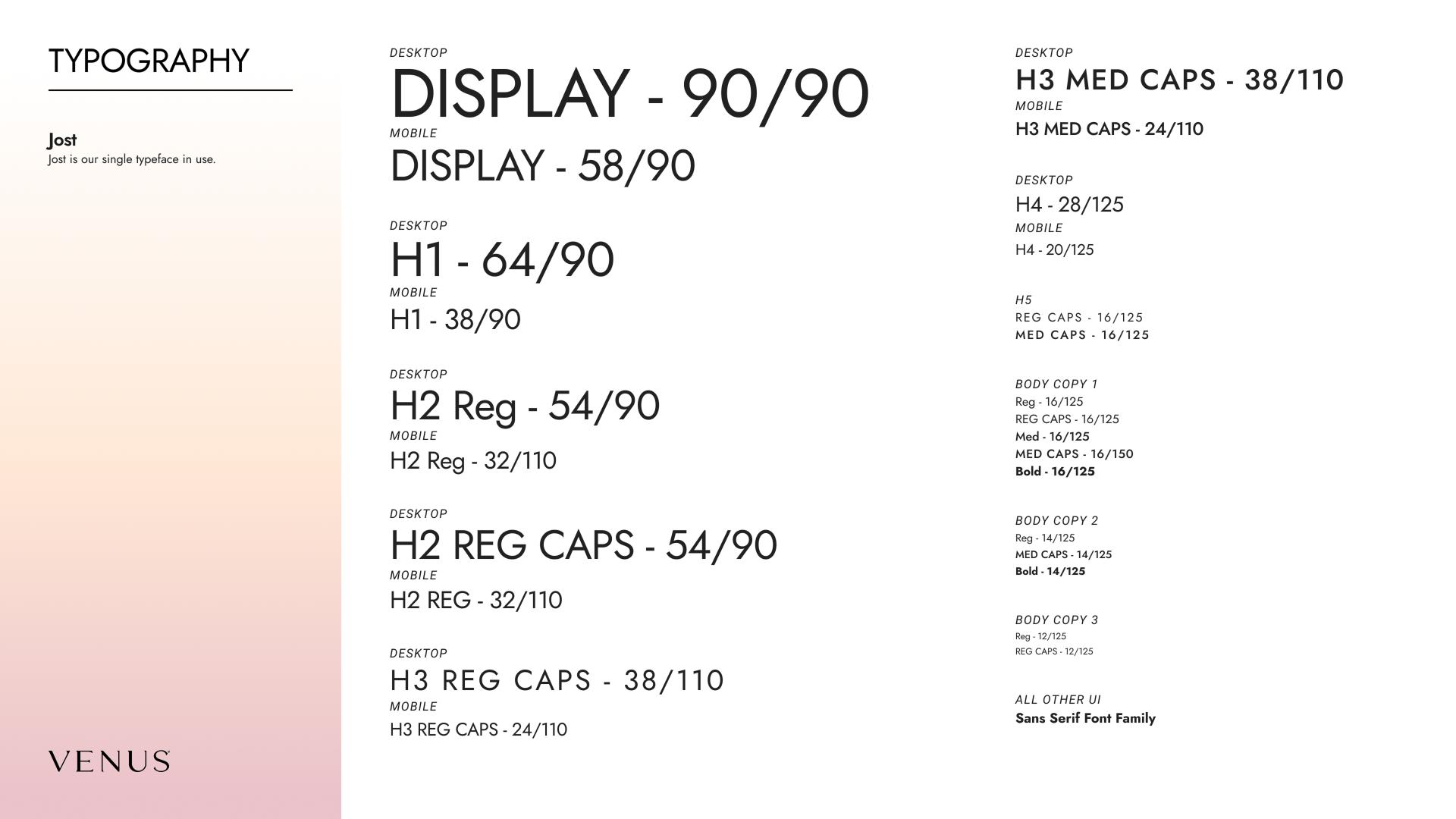 TYPOGRAPHY

Jost
Jost is our single typeface in use.

VENUS

DESKTOP
DISPLAY - 90/90
MOBILE
DISPLAY - 58/90

DESKTOP
H1 - 64/90
MOBILE
H1 - 38/90

DESKTOP
H2 Reg - 54/90
MOBILE
H2 Reg - 32/110

DESKTOP
H2 REG CAPS - 54/90
MOBILE
H2 REG - 32/110

DESKTOP
H3 REG CAPS - 38/110
MOBILE
H3 REG CAPS - 24/110

DESKTOP
H3 MED CAPS - 38/110
MOBILE
H3 MED CAPS - 24/110

DESKTOP
H4 - 28/125
MOBILE
H4 - 20/125

H5
REG CAPS - 16/125
MED CAPS - 16/125

BODY COPY 1
Reg - 16/125
REG CAPS - 16/125
Med - 16/125
MED CAPS - 16/150
Bold - 16/125

BODY COPY 2
Reg - 14/125
MED CAPS - 14/125
Bold - 14/125

BODY COPY 3
Reg - 12/125
REG CAPS - 12/125

ALL OTHER UI
Sans Serif Font Family